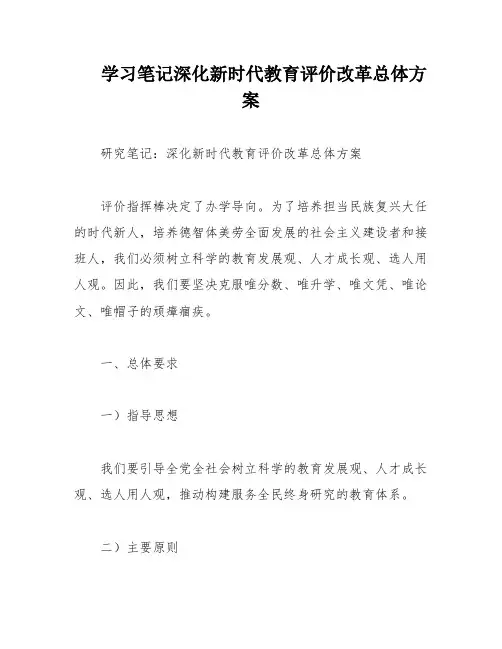 学习笔记深化新时代教育评价改革总体方案

研究笔记：深化新时代教育评价改革总体方案

评价指挥棒决定了办学导向。为了培养担当民族复兴大任的时代新人，培养德智体美劳全面发展的社会主义建设者和接班人，我们必须树立科学的教育发展观、人才成长观、选人用人观。因此，我们要坚决克服唯分数、唯升学、唯文凭、唯论文、唯帽子的顽瘴痼疾。

一、总体要求

一）指导思想

我们要引导全党全社会树立科学的教育发展观、人才成长观、选人用人观，推动构建服务全民终身研究的教育体系。

二）主要原则